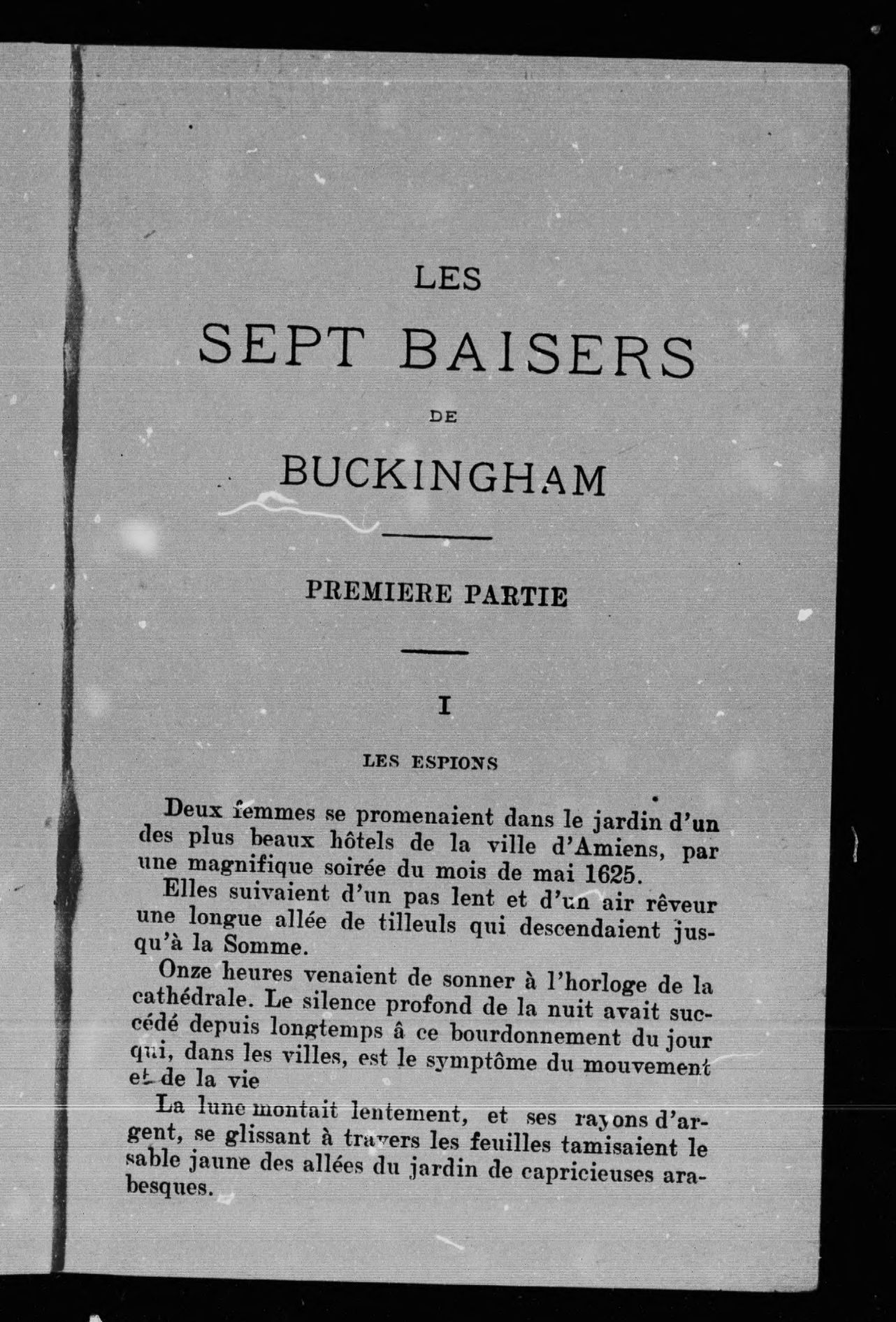 LES

SEPT BAISERS

DE

BUCKINGHAM

PREMIERE PARTIE

I

LES ESPIONS

Deux femmes se promenaient dans le jardin d'un des plus beaux hôtels de la ville d'Amiens, par une magnifique soirée du mois de mai 1625.

Elles suivaient d'un pas lent et d'un air rêveur une longue allée de tilleuls qui descendaient jusqu'à la Somme.

Onze heures venaient de sonner à l'horloge de la cathédrale. Le silence profond de la nuit avait succédé depuis longtemps â ce bourdonnement du jour qui, dans les villes, est le symptôme du mouvement et de la vie

La lune montait lentement, et ses rayons d'argent, se glissant à travers les feuilles tamisaient le sable jaune des allées du jardin de capricieuses arabesques.